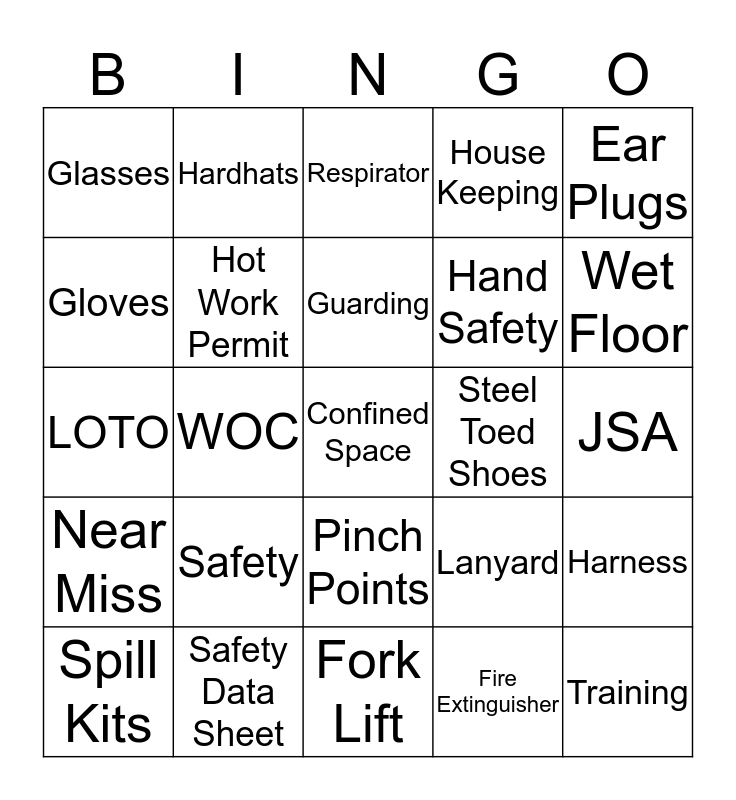 | B | I | N | G | O |
|---|---|---|---|---|
| Glasses | Hardhats | Respirator | House Keeping | Ear Plugs |
| Gloves | Hot Work Permit | Guarding | Hand Safety | Wet Floor |
| LOTO | WOC | Confined Space | Steel Toed Shoes | JSA |
| Near Miss | Safety | Pinch Points | Lanyard | Harness |
| Spill Kits | Safety Data Sheet | Fork Lift | Fire Extinguisher | Training |